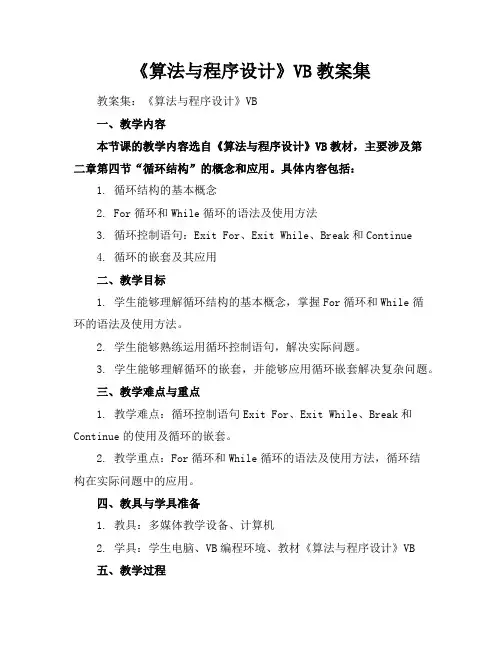 《算法与程序设计》VB 教案集

教案集：《算法与程序设计》VB

一、教学内容

本节课的教学内容选自《算法与程序设计》VB 教材，主要涉及第二章第四节“循环结构”的概念和应用。具体内容包括：

1. 循环结构的基本概念

2. For 循环和 While 循环的语法及使用方法

3. 循环控制语句：Exit For、Exit While、Break 和 Continue

4. 循环的嵌套及其应用

二、教学目标

1. 学生能够理解循环结构的基本概念，掌握 For 循环和 While 循环的语法及使用方法。

2. 学生能够熟练运用循环控制语句，解决实际问题。

3. 学生能够理解循环的嵌套，并能够应用循环嵌套解决复杂问题。

三、教学难点与重点

1. 教学难点：循环控制语句 Exit For、Exit While、Break 和 Continue 的使用及循环的嵌套。

2. 教学重点：For 循环和 While 循环的语法及使用方法，循环结构在实际问题中的应用。

四、教具与学具准备

1. 教具：多媒体教学设备、计算机

2. 学具：学生电脑、VB 编程环境、教材《算法与程序设计》VB

五、教学过程